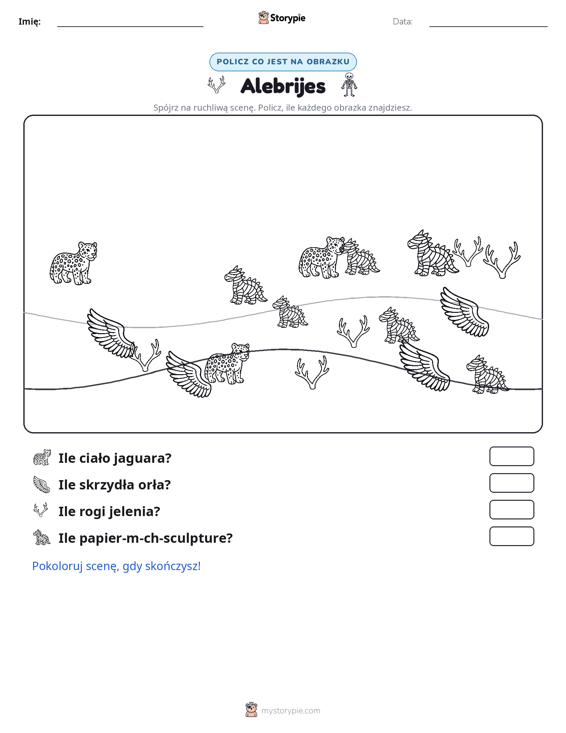 Imię: ____ Storypie Data: ____

POLICZ CO JEST NA OBRAZKU

Alebrijes

Spójrz na ruchliwą scenę. Policz, ile każdego obrazka znajdziesz.

Ile ciało jaguara?

Ile skrzydła orła?

Ile rogi jelenia?

Ile papier-m-ch-sculpture?

Pokoloruj scenę, gdy skończysz!

mystorypie.com